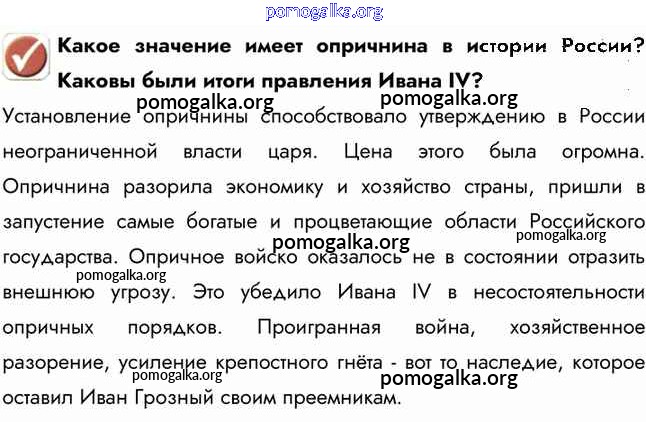 pomogalka.org

Какое значение имеет опричнина в истории России? Каковы были итоги правления Ивана IV?

pomogalka.org pomogalka.org

Установление опричнины способствовало утверждению в России неограниченной власти царя. Цена этого была огромна. Опричнина разорила экономику и хозяйство страны, пришли в запустение самые богатые и процветающие области Российского государства. Опричное войско оказалось не в состоянии отразить внешнюю угрозу. Это убедило Ивана IV в несостоятельности опричных порядков. Проигранная война, хозяйственное разорение, усиление крепостного гнёта - вот то наследие, которое оставил Иван Грозный своим преемникам.

pomogalka.org pomogalka.org pomogalka.org pomogalka.org pomogalka.org